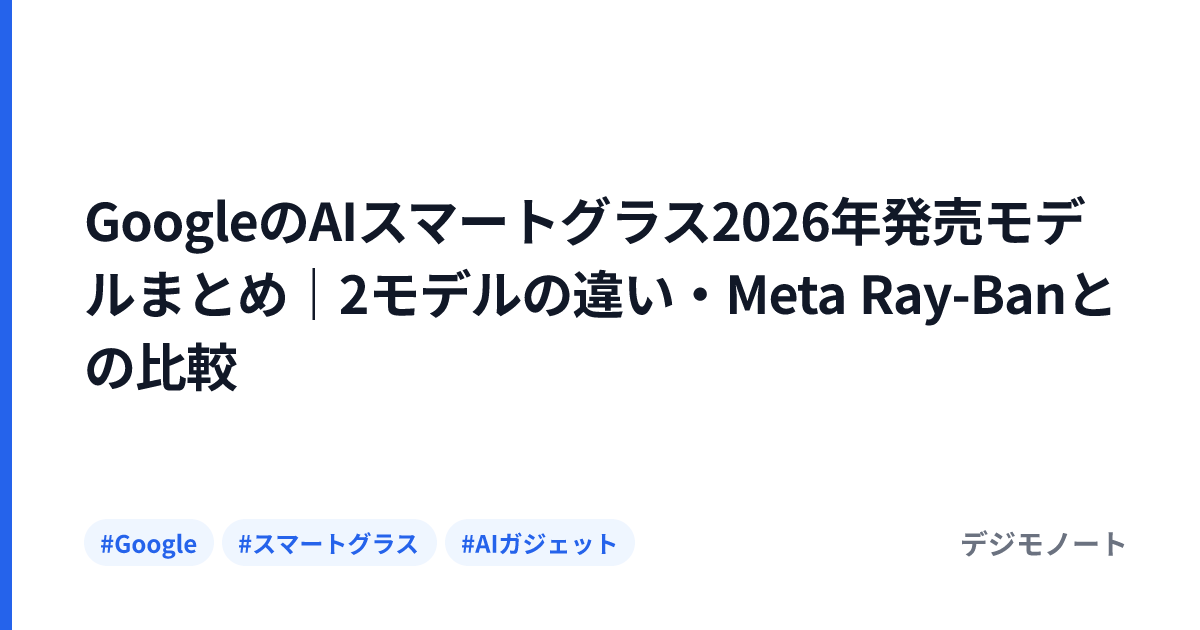 GoogleのAIスマートグラス2026年発売モデルまとめ｜2モデルの違い・Meta Ray-Banとの比較

#Google #スマートグラス #AIガジェット

デジモノート